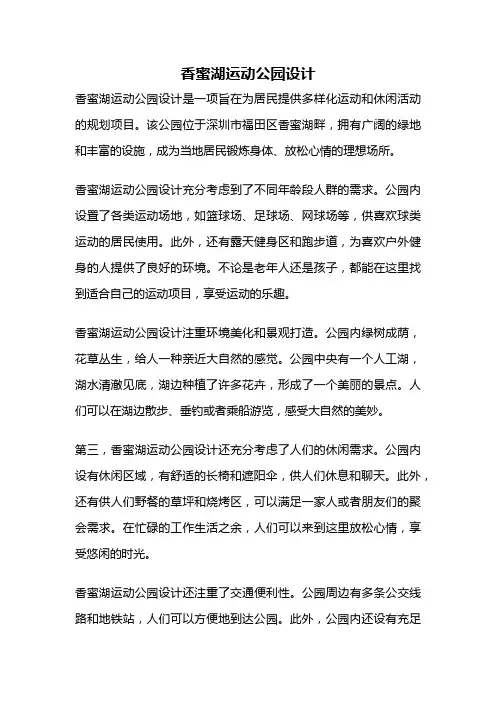 香蜜湖运动公园设计

香蜜湖运动公园设计是一项旨在为居民提供多样化运动和休闲活动的规划项目。该公园位于深圳市福田区香蜜湖畔，拥有广阔的绿地和丰富的设施，成为当地居民锻炼身体、放松心情的理想场所。

香蜜湖运动公园设计充分考虑到了不同年龄段人群的需求。公园内设置了各类运动场地，如篮球场、足球场、网球场等，供喜欢球类运动的居民使用。此外，还有露天健身区和跑步道，为喜欢户外健身的人提供了良好的环境。不论是老年人还是孩子，都能在这里找到适合自己的运动项目，享受运动的乐趣。

香蜜湖运动公园设计注重环境美化和景观打造。公园内绿树成荫，花草丛生，给人一种亲近大自然的感觉。公园中央有一个人工湖，湖水清澈见底，湖边种植了许多花卉，形成了一个美丽的景点。人们可以在湖边散步、垂钓或者乘船游览，感受大自然的美妙。

第三，香蜜湖运动公园设计还充分考虑了人们的休闲需求。公园内设有休闲区域，有舒适的长椅和遮阳伞，供人们休息和聊天。此外，还有供人们野餐的草坪和烧烤区，可以满足一家人或者朋友们的聚会需求。在忙碌的工作生活之余，人们可以来到这里放松心情，享受悠闲的时光。

香蜜湖运动公园设计还注重了交通便利性。公园周边有多条公交线路和地铁站，人们可以方便地到达公园。此外，公园内还设有充足